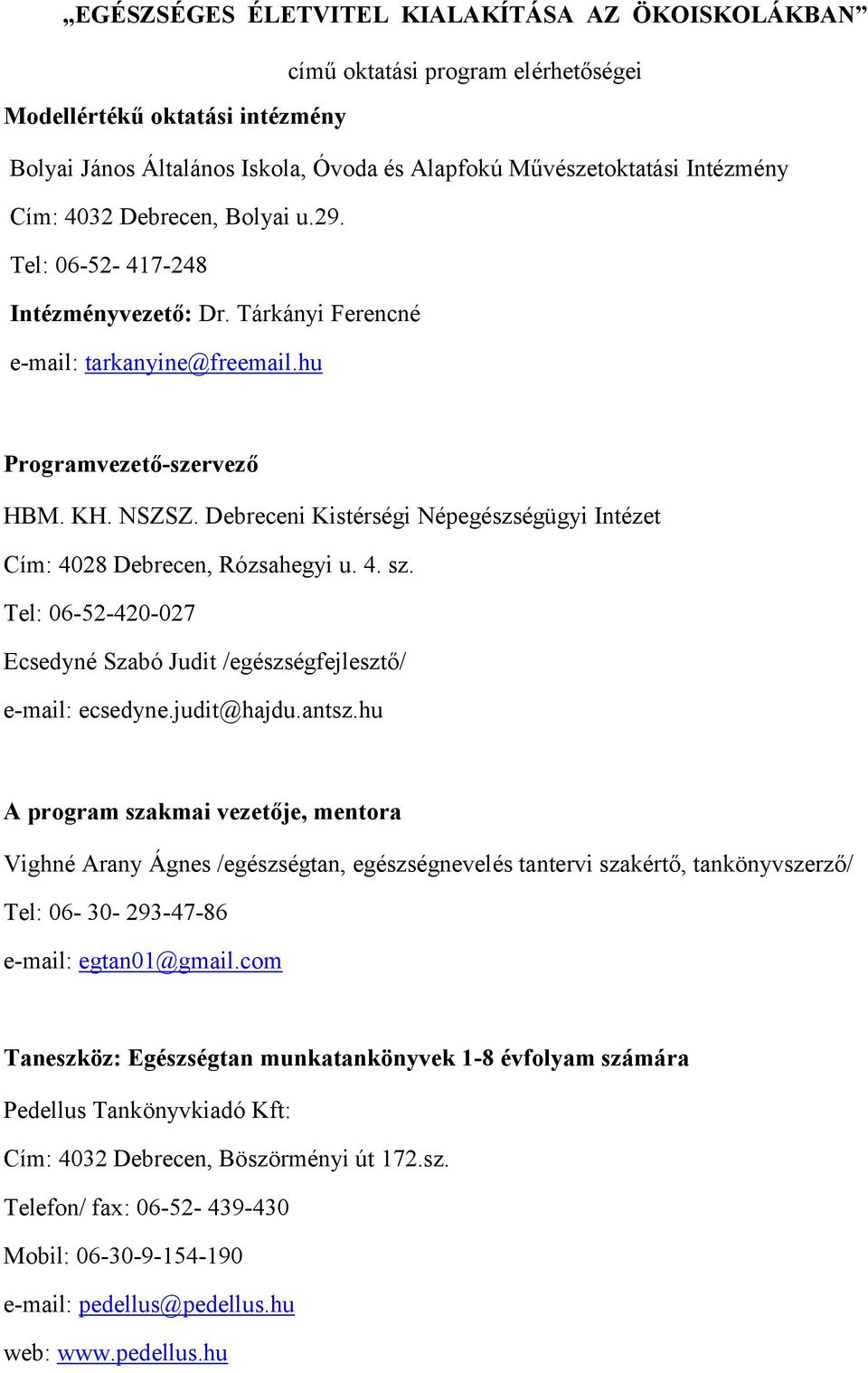 „EGÉSZSÉGES ÉLETVITEL KIALAKÍTÁSA AZ ÖKOISKOLÁKBAN”

című oktatási program elérhetőségei

Modellértékű oktatási intézmény

Bolyai János Általános Iskola, Óvoda és Alapfokú Művészetoktatási Intézmény

Cím: 4032 Debrecen, Bolyai u.29.

Tel: 06-52- 417-248

Intézményvezető: Dr. Tárkányi Ferencné

e-mail: tarkanyine@freemail.hu

Programvezető-szervező

HBM. KH. NSZSZ. Debreceni Kistérségi Népegészségügyi Intézet

Cím: 4028 Debrecen, Rózsahegyi u. 4. sz.

Tel: 06-52-420-027

Ecsedyné Szabó Judit /egészségfejlesztő/

e-mail: ecsedyne.judit@hajdu.antsz.hu

A program szakmai vezetője, mentora

Vighné Arany Ágnes /egészségtan, egészségnevelés tantervi szakértő, tankönyvszerző/

Tel: 06- 30- 293-47-86

e-mail: egtan01@gmail.com

Taneszköz: Egészségtan munkatankönyvek 1-8 évfolyam számára

Pedellus Tankönyvkiadó Kft:

Cím: 4032 Debrecen, Böszörményi út 172.sz.

Telefon/ fax: 06-52- 439-430

Mobil: 06-30-9-154-190

e-mail: pedellus@pedellus.hu

web: www.pedellus.hu